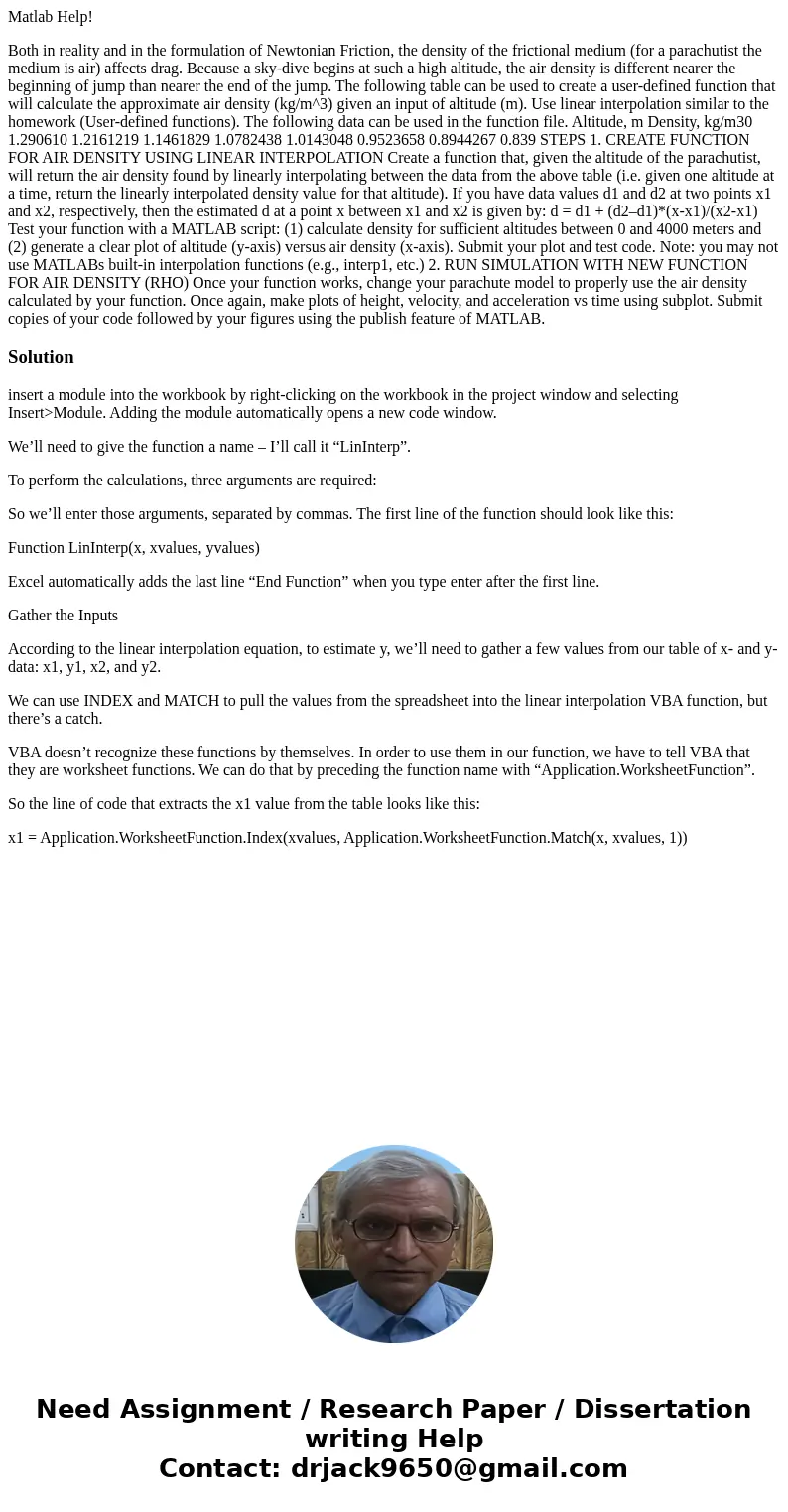 Matlab Help!

Both in reality and in the formulation of Newtonian Friction, the density of the frictional medium (for a parachutist the medium is air) affects drag. Because a sky-dive begins at such a high altitude, the air density is different nearer the beginning of jump than nearer the end of the jump. The following table can be used to create a user-defined function that will calculate the approximate air density (kg/m^3) given an input of altitude (m). Use linear interpolation similar to the homework (User-defined functions). The following data can be used in the function file. Altitude, m Density, kg/m30 1.290610 1.2161219 1.1461829 1.0782438 1.0143048 0.9523658 0.8944267 0.839 STEPS 1. CREATE FUNCTION FOR AIR DENSITY USING LINEAR INTERPOLATION Create a function that, given the altitude of the parachutist, will return the air density found by linearly interpolating between the data from the above table (i.e. given one altitude at a time, return the linearly interpolated density value for that altitude). If you have data values d1 and d2 at two points x1 and x2, respectively, then the estimated d at a point x between x1 and x2 is given by: d = d1 + (d2–d1)*(x-x1)/(x2-x1) Test your function with a MATLAB script: (1) calculate density for sufficient altitudes between 0 and 4000 meters and (2) generate a clear plot of altitude (y-axis) versus air density (x-axis). Submit your plot and test code. Note: you may not use MATLABs built-in interpolation functions (e.g., interp1, etc.) 2. RUN SIMULATION WITH NEW FUNCTION FOR AIR DENSITY (RHO) Once your function works, change your parachute model to properly use the air density calculated by your function. Once again, make plots of height, velocity, and acceleration vs time using subplot. Submit copies of your code followed by your figures using the publish feature of MATLAB.

Solution

insert a module into the workbook by right-clicking on the workbook in the project window and selecting Insert>Module. Adding the module automatically opens a new code window.

We’ll need to give the function a name – I’ll call it “LinInterp”.

To perform the calculations, three arguments are required:

So we’ll enter those arguments, separated by commas. The first line of the function should look like this:

Function LinInterp(x, xvalues, yvalues)

Excel automatically adds the last line “End Function” when you type enter after the first line.

Gather the Inputs

According to the linear interpolation equation, to estimate y, we’ll need to gather a few values from our table of x- and y-data: x1, y1, x2, and y2.

We can use INDEX and MATCH to pull the values from the spreadsheet into the linear interpolation VBA function, but there’s a catch.

VBA doesn’t recognize these functions by themselves. In order to use them in our function, we have to tell VBA that they are worksheet functions. We can do that by preceding the function name with “Application.WorksheetFunction”.

So the line of code that extracts the x1 value from the table looks like this:

x1 = Application.WorksheetFunction.Index(xvalues, Application.WorksheetFunction.Match(x, xvalues, 1))

Need Assignment / Research Paper / Dissertation writing Help
Contact: drjack9650@gmail.com